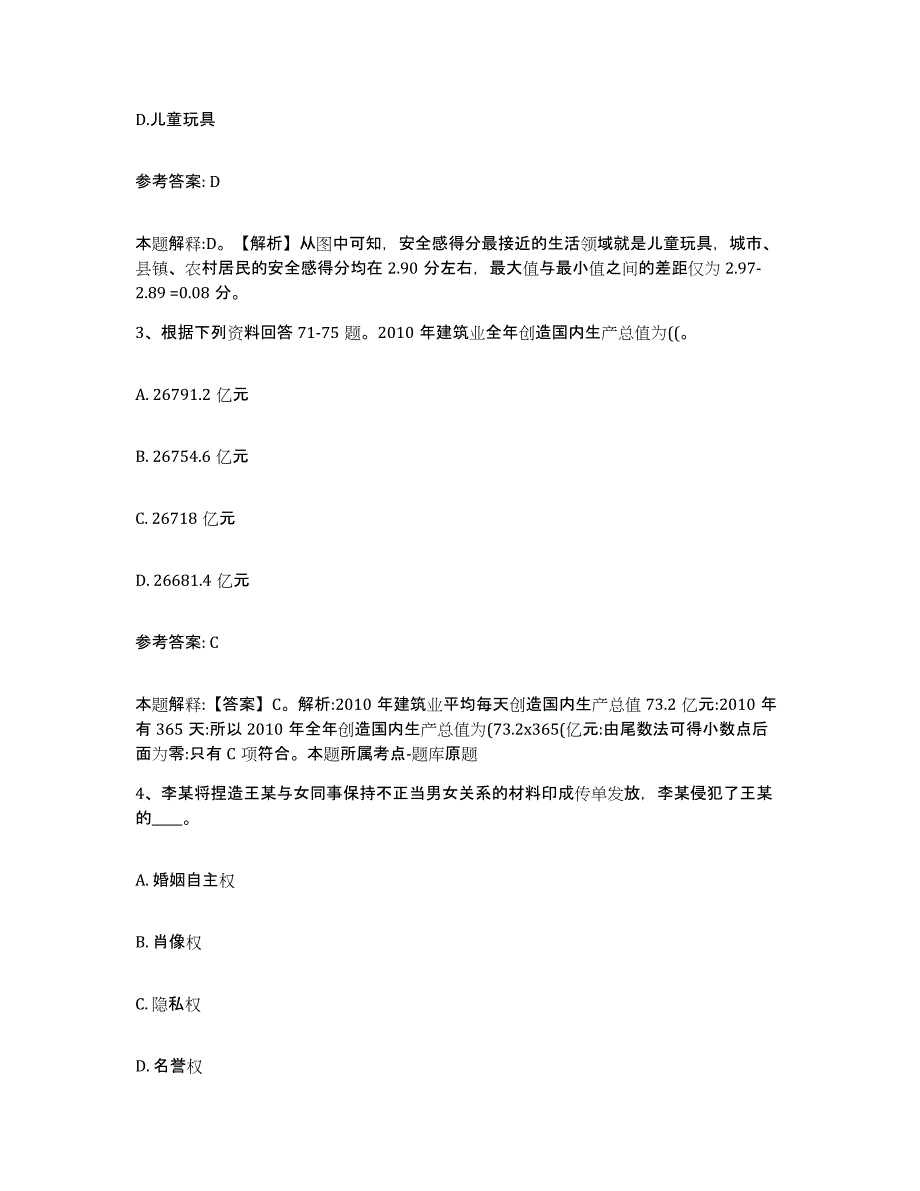 D.儿童玩具

参考答案: D

本题解释:D。【解析】从图中可知，安全感得分最接近的生活领域就是儿童玩具，城市、县镇、农村居民的安全感得分均在 2.90 分左右，最大值与最小值之间的差距仅为 2.97-2.89 =0.08 分。

3、根据下列资料回答 71-75 题。2010 年建筑业全年创造国内生产总值为((。

A. 26791.2 亿元

B. 26754.6 亿元

C. 26718 亿元

D. 26681.4 亿元

参考答案: C

本题解释:【答案】C。解析:2010 年建筑业平均每天创造国内生产总值 73.2 亿元:2010 年有 365 天:所以 2010 年全年创造国内生产总值为(73.2x365(亿元:由尾数法可得小数点后面为零:只有 C 项符合。本题所属考点-题库原题

4、李某将捏造王某与女同事保持不正当男女关系的材料印成传单发放，李某侵犯了王某的____。

A. 婚姻自主权

B. 肖像权

C. 隐私权

D. 名誉权